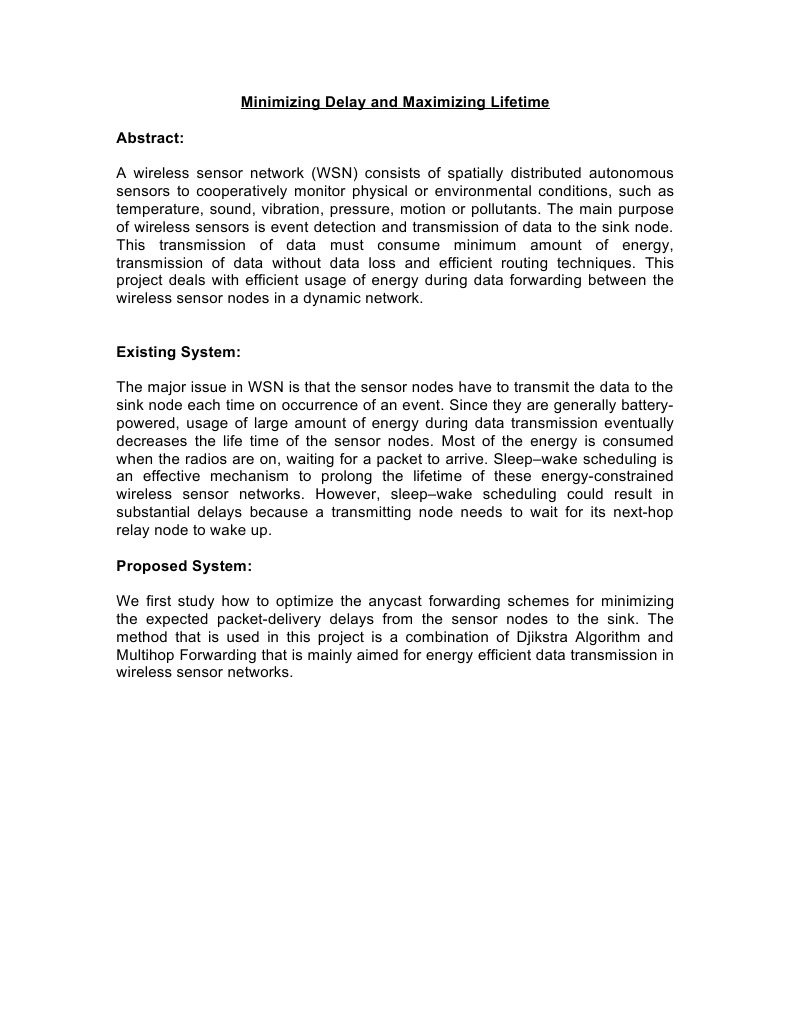 Minimizing Delay and Maximizing Lifetime

Abstract:

A wireless sensor network (WSN) consists of spatially distributed autonomous sensors to cooperatively monitor physical or environmental conditions, such as temperature, sound, vibration, pressure, motion or pollutants. The main purpose of wireless sensors is event detection and transmission of data to the sink node. This transmission of data must consume minimum amount of energy, transmission of data without data loss and efficient routing techniques. This project deals with efficient usage of energy during data forwarding between the wireless sensor nodes in a dynamic network.

Existing System:

The major issue in WSN is that the sensor nodes have to transmit the data to the sink node each time on occurrence of an event. Since they are generally battery-powered, usage of large amount of energy during data transmission eventually decreases the life time of the sensor nodes. Most of the energy is consumed when the radios are on, waiting for a packet to arrive. Sleep–wake scheduling is an effective mechanism to prolong the lifetime of these energy-constrained wireless sensor networks. However, sleep–wake scheduling could result in substantial delays because a transmitting node needs to wait for its next-hop relay node to wake up.

Proposed System:

We first study how to optimize the anycast forwarding schemes for minimizing the expected packet-delivery delays from the sensor nodes to the sink. The method that is used in this project is a combination of Djikstra Algorithm and Multihop Forwarding that is mainly aimed for energy efficient data transmission in wireless sensor networks.